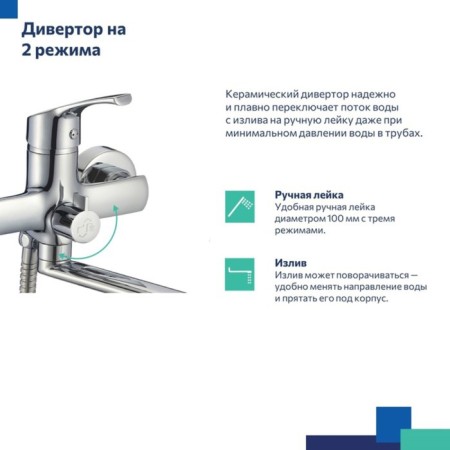 Дивертор на 2 режима

Керамический дивертор надежно и плавно переключает поток воды с излива на ручную лейку даже при минимальном давлении воды в трубах.

Ручная лейка
Удобная ручная лейка диаметром 100 мм с тремя режимами.

Излив
Излив может поворачиваться — удобно менять направление воды и прятать его под корпус.